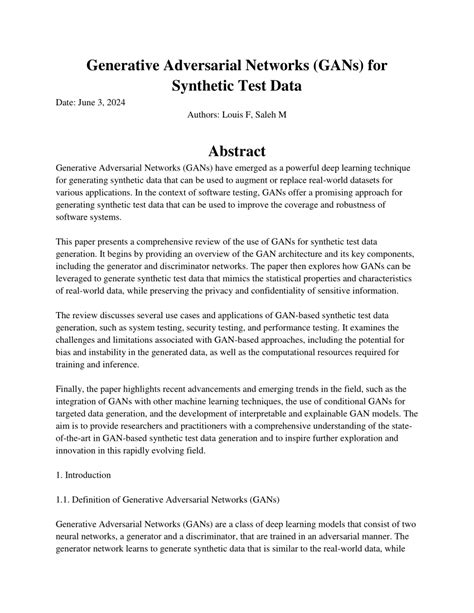 Generative Adversarial Networks (GANs) for Synthetic Test Data

Date: June 3, 2024

Authors: Louis F, Saleh M

Abstract

Generative Adversarial Networks (GANs) have emerged as a powerful deep learning technique for generating synthetic data that can be used to augment or replace real-world datasets for various applications. In the context of software testing, GANs offer a promising approach for generating synthetic test data that can be used to improve the coverage and robustness of software systems.

This paper presents a comprehensive review of the use of GANs for synthetic test data generation. It begins by providing an overview of the GAN architecture and its key components, including the generator and discriminator networks. The paper then explores how GANs can be leveraged to generate synthetic test data that mimics the statistical properties and characteristics of real-world data, while preserving the privacy and confidentiality of sensitive information.

The review discusses several use cases and applications of GAN-based synthetic test data generation, such as system testing, security testing, and performance testing. It examines the challenges and limitations associated with GAN-based approaches, including the potential for bias and instability in the generated data, as well as the computational resources required for training and inference.

Finally, the paper highlights recent advancements and emerging trends in the field, such as the integration of GANs with other machine learning techniques, the use of conditional GANs for targeted data generation, and the development of interpretable and explainable GAN models. The aim is to provide researchers and practitioners with a comprehensive understanding of the state-of-the-art in GAN-based synthetic test data generation and to inspire further exploration and innovation in this rapidly evolving field.

1. Introduction

1.1. Definition of Generative Adversarial Networks (GANs)

Generative Adversarial Networks (GANs) are a class of deep learning models that consist of two neural networks, a generator and a discriminator, that are trained in an adversarial manner. The generator network learns to generate synthetic data that is similar to the real-world data, while